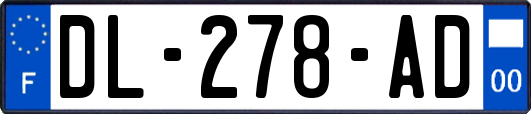 F
DL-278-AD
00